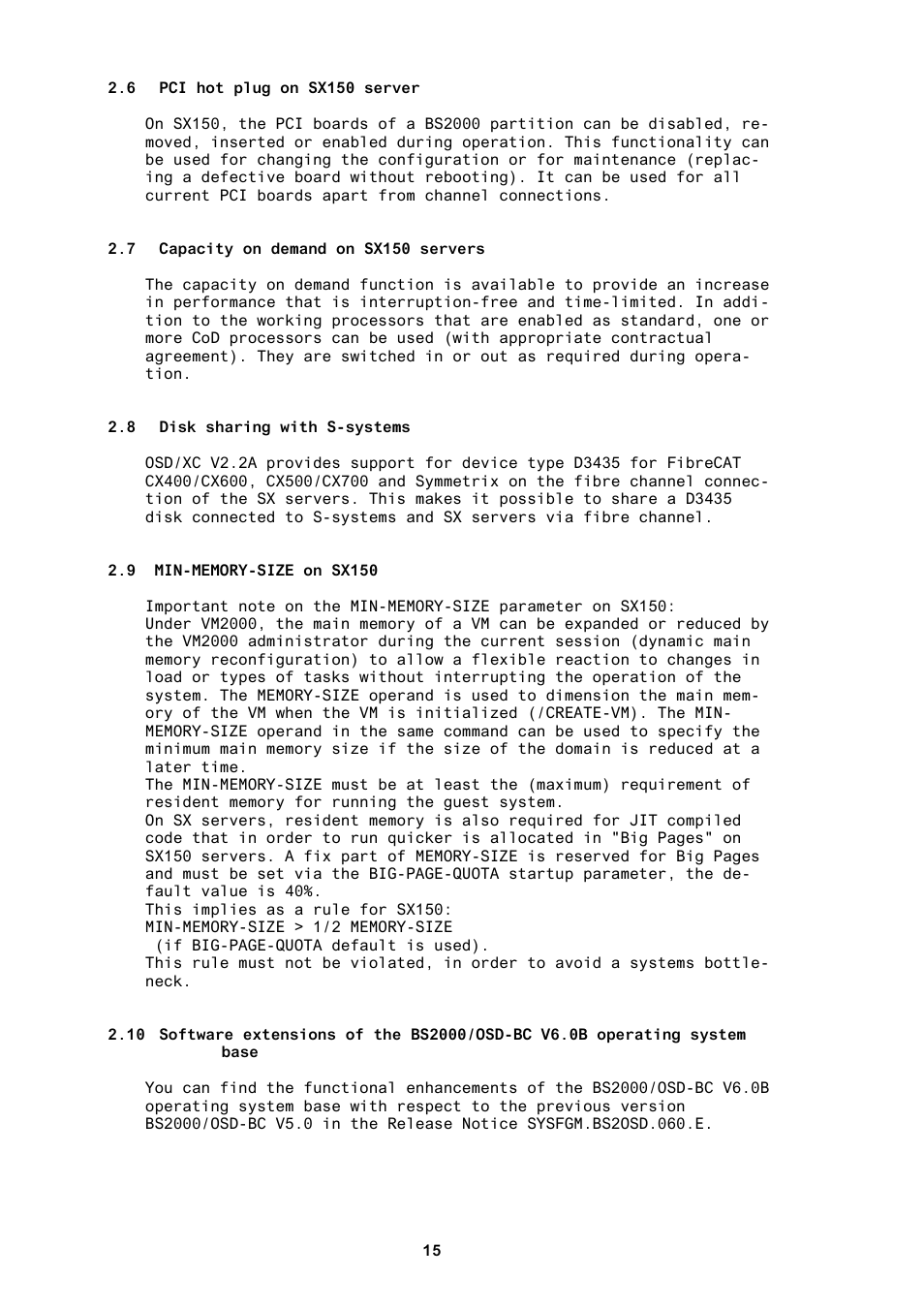 2.6 PCI hot plug on SX150 server

On SX150, the PCI boards of a BS2000 partition can be disabled, removed, inserted or enabled during operation. This functionality can be used for changing the configuration or for maintenance (replacing a defective board without rebooting). It can be used for all current PCI boards apart from channel connections.

2.7 Capacity on demand on SX150 servers

The capacity on demand function is available to provide an increase in performance that is interruption-free and time-limited. In addition to the working processors that are enabled as standard, one or more CoD processors can be used (with appropriate contractual agreement). They are switched in or out as required during operation.

2.8 Disk sharing with S-systems

OSD/XC V2.2A provides support for device type D3435 for FibreCAT CX400/CX600, CX500/CX700 and Symmetrix on the fibre channel connection of the SX servers. This makes it possible to share a D3435 disk connected to S-systems and SX servers via fibre channel.

2.9 MIN-MEMORY-SIZE on SX150

Important note on the MIN-MEMORY-SIZE parameter on SX150:
Under VM2000, the main memory of a VM can be expanded or reduced by the VM2000 administrator during the current session (dynamic main memory reconfiguration) to allow a flexible reaction to changes in load or types of tasks without interrupting the operation of the system. The MEMORY-SIZE operand is used to dimension the main memory of the VM when the VM is initialized (/CREATE-VM). The MIN-MEMORY-SIZE operand in the same command can be used to specify the minimum main memory size if the size of the domain is reduced at a later time.
The MIN-MEMORY-SIZE must be at least the (maximum) requirement of resident memory for running the guest system.
On SX servers, resident memory is also required for JIT compiled code that in order to run quicker is allocated in "Big Pages" on SX150 servers. A fix part of MEMORY-SIZE is reserved for Big Pages and must be set via the BIG-PAGE-QUOTA startup parameter, the default value is 40%.
This implies as a rule for SX150:
MIN-MEMORY-SIZE > 1/2 MEMORY-SIZE
(if BIG-PAGE-QUOTA default is used).
This rule must not be violated, in order to avoid a systems bottleneck.

2.10 Software extensions of the BS2000/OSD-BC V6.0B operating system base

You can find the functional enhancements of the BS2000/OSD-BC V6.0B operating system base with respect to the previous version BS2000/OSD-BC V5.0 in the Release Notice SYSFGM.BS2OSD.060.E.

15